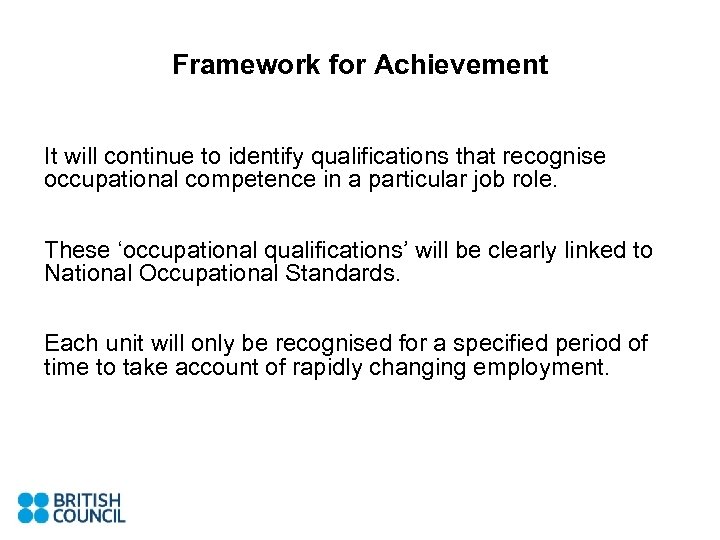 Framework for Achievement

It will continue to identify qualifications that recognise occupational competence in a particular job role.

These ‘occupational qualifications’ will be clearly linked to National Occupational Standards.

Each unit will only be recognised for a specified period of time to take account of rapidly changing employment.

BRITISH COUNCIL